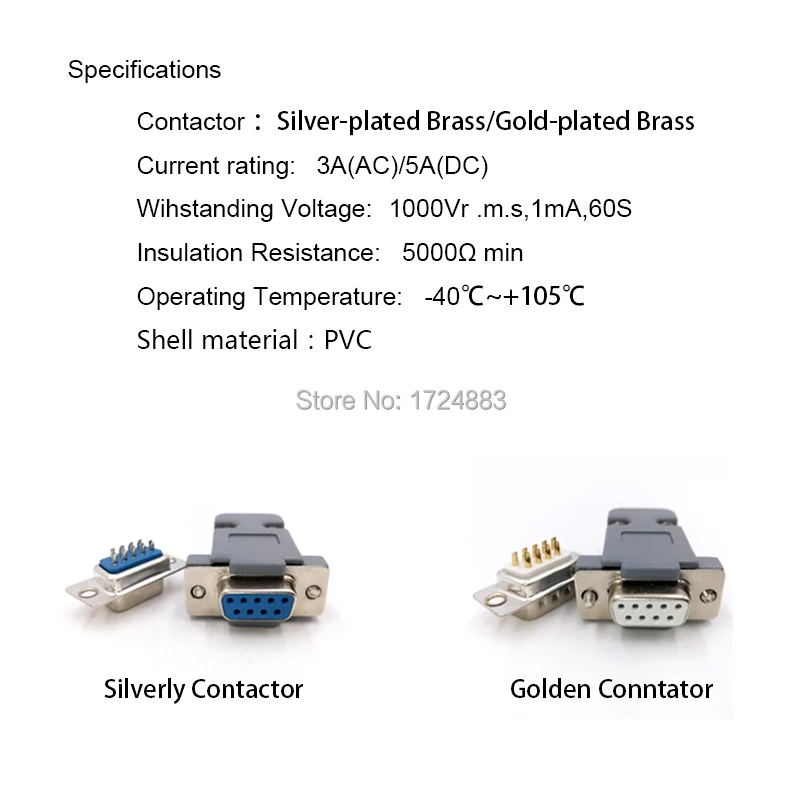 Specifications

Contactor： Silver-plated Brass/Gold-plated Brass

Current rating: 3A(AC)/5A(DC)

Wihstanding Voltage: 1000Vr .m.s,1mA,60S

Insulation Resistance: 5000Ω min

Operating Temperature: -40℃~+105℃

Shell material：PVC

Store No: 1724883

Silverly Contactor

Golden Conntator